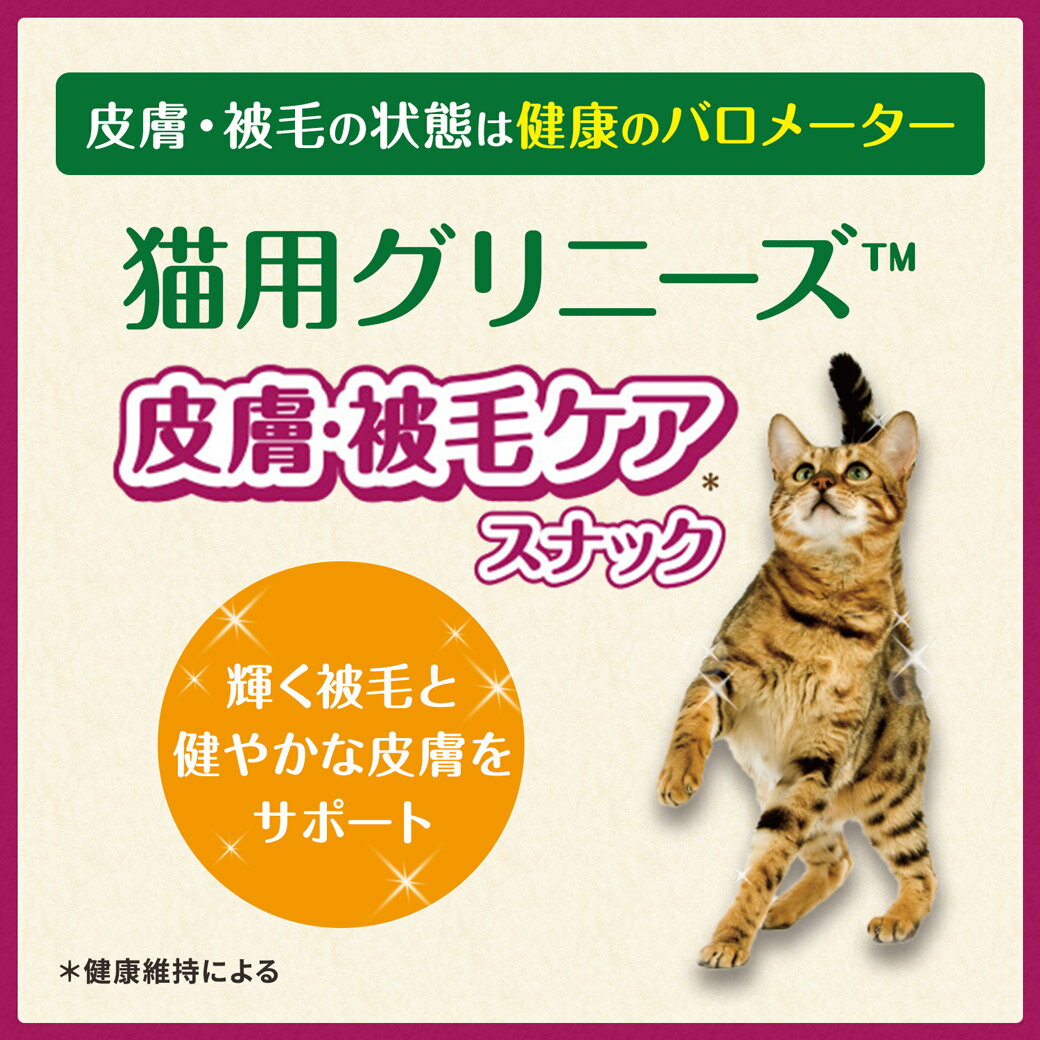 皮膚・被毛の状態は健康のバロメーター

猫用グリニーズ™

皮膚・被毛ケア*
スナック

輝く被毛と
健やかな皮膚を
サポート

＊健康維持による